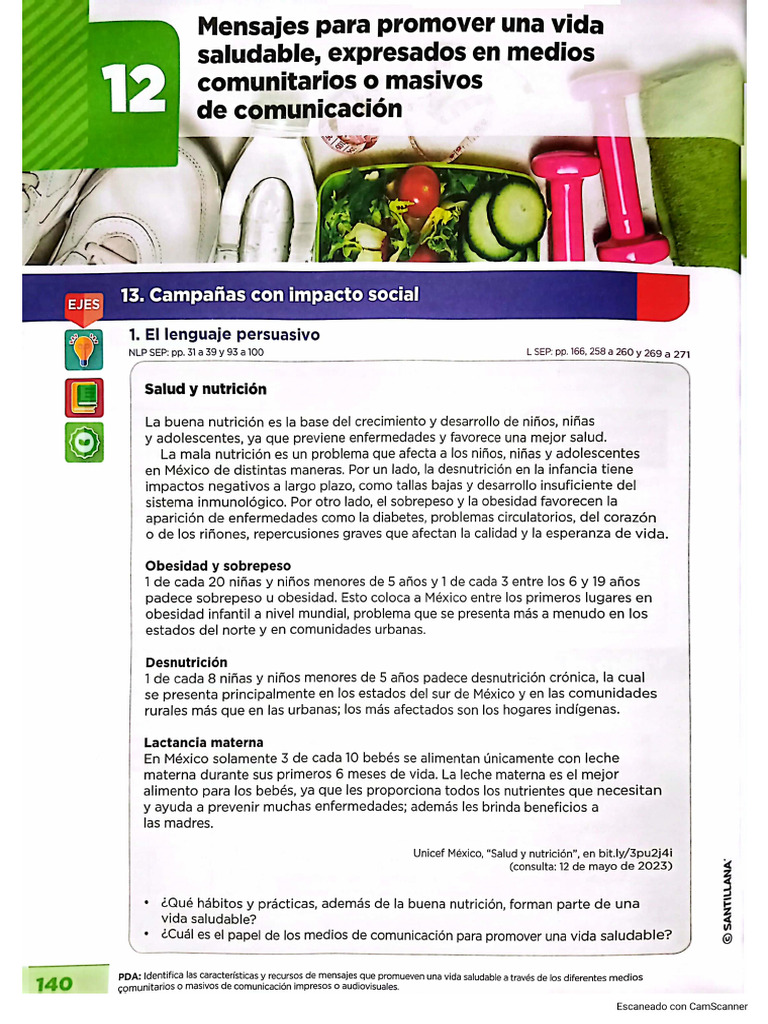 12

Mensajes para promover una vida saludable, expresados en medios comunitarios o masivos de comunicación

EJES

13. Campañas con impacto social

1. El lenguaje persuasivo

NLP SEP: pp. 31 a 39 y 93 a 100

L SEP: pp. 166, 258 a 260 y 269 a 271

Salud y nutrición

La buena nutrición es la base del crecimiento y desarrollo de niños, niñas y adolescentes, ya que previene enfermedades y favorece una mejor salud.

La mala nutrición es un problema que afecta a los niños, niñas y adolescentes en México de distintas maneras. Por un lado, la desnutrición en la infancia tiene impactos negativos a largo plazo, como tallas bajas y desarrollo insuficiente del sistema inmunológico. Por otro lado, el sobrepeso y la obesidad favorecen la aparición de enfermedades como la diabetes, problemas circulatorios, del corazón o de los riñones, repercusiones graves que afectan la calidad y la esperanza de vida.

Obesidad y sobrepeso
1 de cada 20 niñas y niños menores de 5 años y 1 de cada 3 entre los 6 y 19 años padece sobrepeso u obesidad. Esto coloca a México entre los primeros lugares en obesidad infantil a nivel mundial, problema que se presenta más a menudo en los estados del norte y en comunidades urbanas.

Desnutrición
1 de cada 8 niñas y niños menores de 5 años padece desnutrición crónica, la cual se presenta principalmente en los estados del sur de México y en las comunidades rurales más que en las urbanas; los más afectados son los hogares indígenas.

Lactancia materna
En México solamente 3 de cada 10 bebés se alimentan únicamente con leche materna durante sus primeros 6 meses de vida. La leche materna es el mejor alimento para los bebés, ya que les proporciona todos los nutrientes que necesitan y ayuda a prevenir muchas enfermedades; además les brinda beneficios a las madres.

Unicef México, "Salud y nutrición", en bit.ly/3pu2j4i (consulta: 12 de mayo de 2023)

• ¿Qué hábitos y prácticas, además de la buena nutrición, forman parte de una vida saludable?
• ¿Cuál es el papel de los medios de comunicación para promover una vida saludable?

© SANTILLANA

140

PDA: Identifica las características y recursos de mensajes que promueven una vida saludable a través de los diferentes medios comunitarios o masivos de comunicación impresos o audiovisuales.

Escaneado con CamScanner